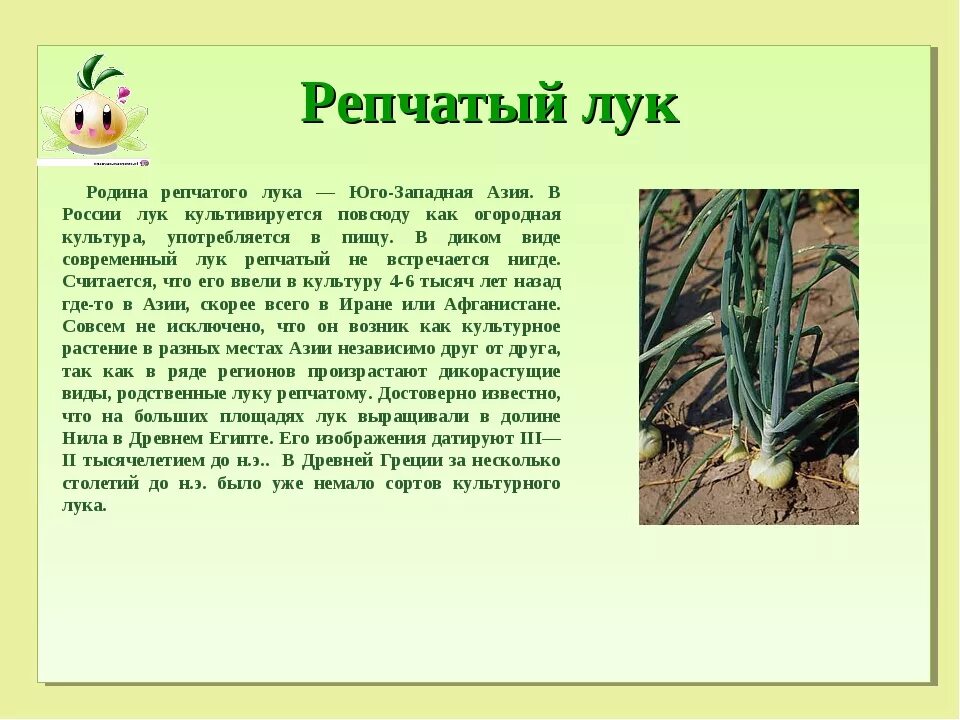 Репчатый лук

Родина репчатого лука — Юго-Западная Азия. В России лук культивируется повсюду как огородная культура, употребляется в пищу. В диком виде современный лук репчатый не встречается нигде. Считается, что его ввели в культуру 4-6 тысяч лет назад где-то в Азии, скорее всего в Иране или Афганистане. Совсем не исключено, что он возник как культурное растение в разных местах Азии независимо друг от друга, так как в ряде регионов произрастают дикорастущие виды, родственные луку репчатому. Достоверно известно, что на больших площадях лук выращивали в долине Нила в Древнем Египте. Его изображения датируют III—II тысячелетием до н.э.. В Древней Греции за несколько столетий до н.э. было уже немало сортов культурного лука.